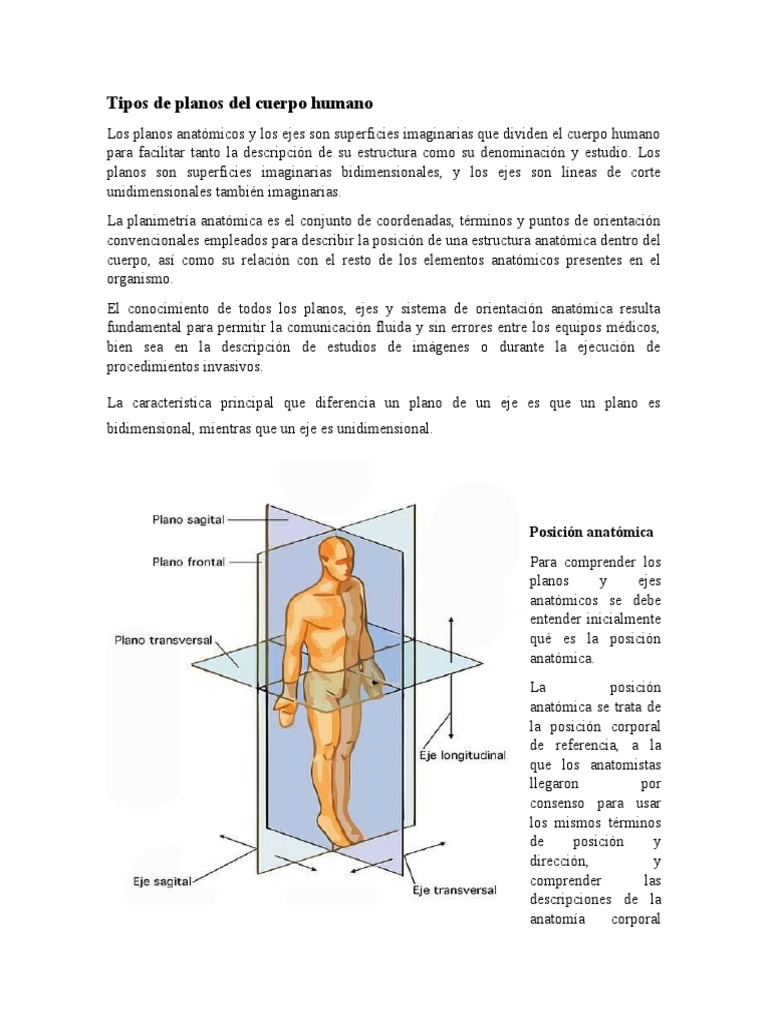 Tipos de planos del cuerpo humano

Los planos anatómicos y los ejes son superficies imaginarias que dividen el cuerpo humano para facilitar tanto la descripción de su estructura como su denominación y estudio. Los planos son superficies imaginarias bidimensionales, y los ejes son líneas de corte unidimensionales también imaginarias.

La planimetría anatómica es el conjunto de coordenadas, términos y puntos de orientación convencionales empleados para describir la posición de una estructura anatómica dentro del cuerpo, así como su relación con el resto de los elementos anatómicos presentes en el organismo.

El conocimiento de todos los planos, ejes y sistema de orientación anatómica resulta fundamental para permitir la comunicación fluida y sin errores entre los equipos médicos, bien sea en la descripción de estudios de imágenes o durante la ejecución de procedimientos invasivos.

La característica principal que diferencia un plano de un eje es que un plano es bidimensional, mientras que un eje es unidimensional.

Plano sagital
Plano frontal
Plano transversal
Eje longitudinal
Eje sagital
Eje transversal

Posición anatómica

Para comprender los planos y ejes anatómicos se debe entender inicialmente qué es la posición anatómica.

La posición anatómica se trata de la posición corporal de referencia, a la que los anatomistas llegaron por consenso para usar los mismos términos de posición y dirección, y comprender las descripciones de la anatomía corporal